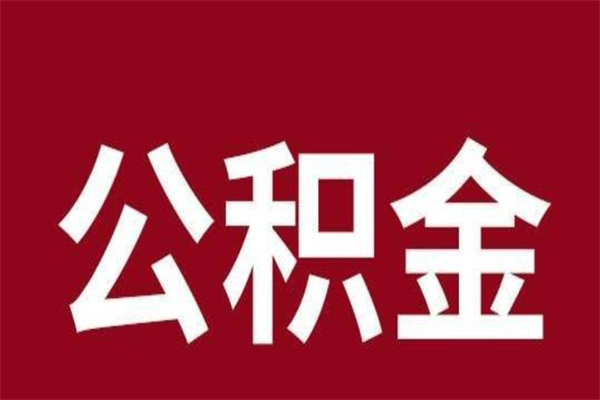 公积金